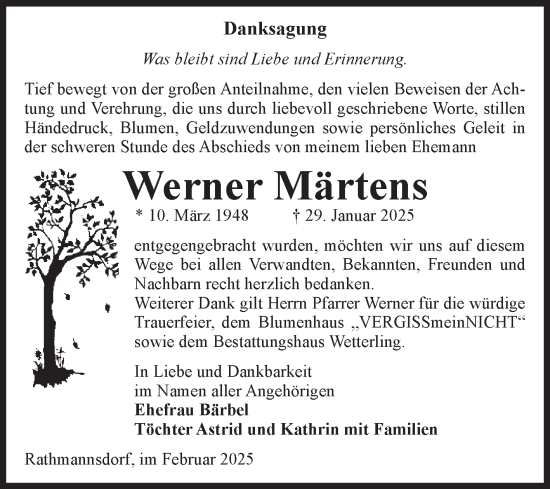 Danksagung

Was bleibt sind Liebe und Erinnerung.

Tief bewegt von der großen Anteilnahme, den vielen Beweisen der Achtung und Verehrung, die uns durch liebevoll geschriebene Worte, stillen Händedruck, Blumen, Geldzuwendungen sowie persönliches Geleit in der schweren Stunde des Abschieds von meinem lieben Ehemann

Werner Märtens

* 10. März 1948 † 29. Januar 2025

entgegengebracht wurden, möchten wir uns auf diesem Wege bei allen Verwandten, Bekannten, Freunden und Nachbarn recht herzlich bedanken.
Weiterer Dank gilt Herrn Pfarrer Werner für die würdige Trauerfeier, dem Blumenhaus „VERGISSmeinNICHT“ sowie dem Bestattungshaus Wetterling.

In Liebe und Dankbarkeit
im Namen aller Angehörigen
Ehefrau Bärbel
Töchter Astrid und Kathrin mit Familien

Rathmannsdorf, im Februar 2025